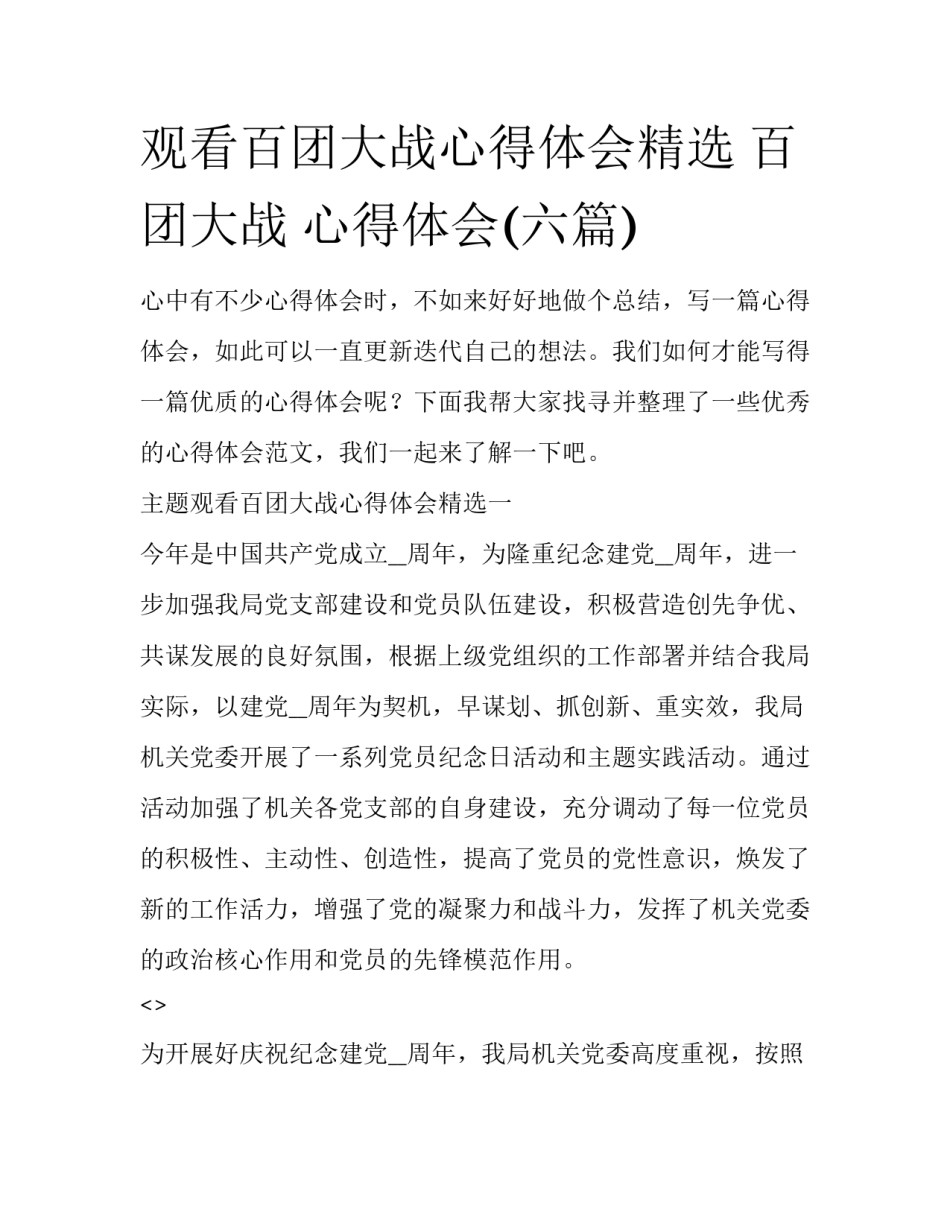 观看百团大战心得体会精选 百团大战 心得体会(六篇)

心中有不少心得体会时，不如来好好地做个总结，写一篇心得体会，如此可以一直更新迭代自己的想法。我们如何才能写得一篇优质的心得体会呢？下面我帮大家找寻并整理了一些优秀的心得体会范文，我们一起来了解一下吧。

主题观看百团大战心得体会精选一

今年是中国共产党成立__周年，为隆重纪念建党__周年，进一步加强我局党支部建设和党员队伍建设，积极营造创先争优、共谋发展的良好氛围，根据上级党组织的工作部署并结合我局实际，以建党__周年为契机，早谋划、抓创新、重实效，我局机关党委开展了一系列党员纪念日活动和主题实践活动。通过活动加强了机关各党支部的自身建设，充分调动了每一位党员的积极性、主动性、创造性，提高了党员的党性意识，焕发了新的工作活力，增强了党的凝聚力和战斗力，发挥了机关党委的政治核心作用和党员的先锋模范作用。

<>

为开展好庆祝纪念建党__周年，我局机关党委高度重视，按照